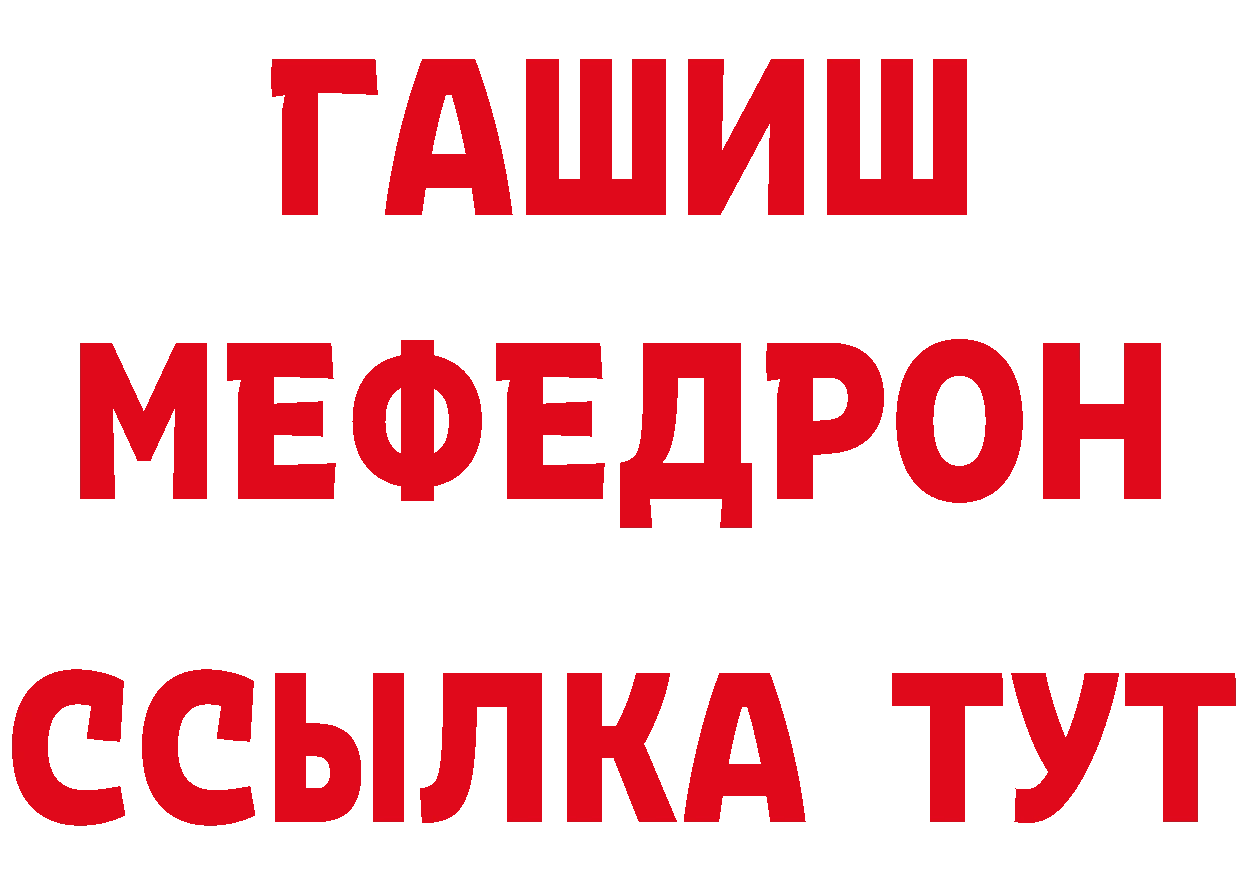 ГАШИШ
МЕФЕДРОН
ССЫЛКА ТУТ